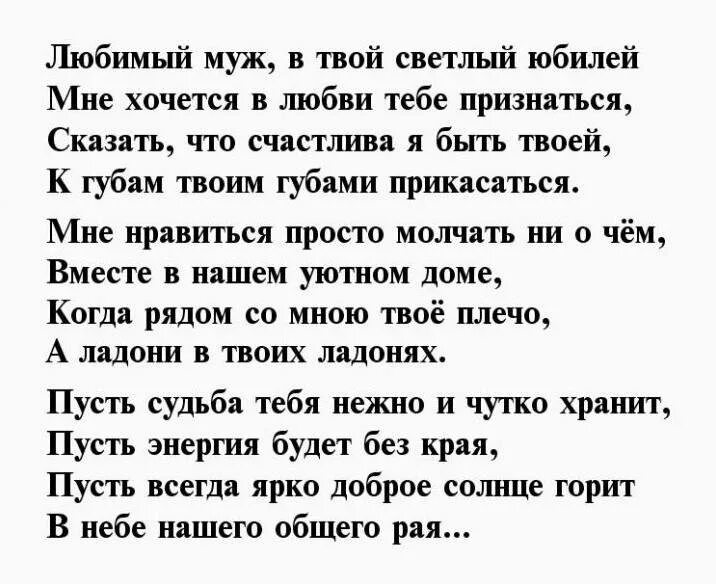 Любимый муж, в твой светлый юбилей
Мне хочется в любви тебе признаться,
Сказать, что счастлива я быть твоей,
К губам твоим губами прикасаться.

Мне нравиться просто молчать ни о чём,
Вместе в нашем уютном доме,
Когда рядом со мною твоё плечо,
А ладони в твоих ладонях.

Пусть судьба тебя нежно и чутко хранит,
Пусть энергия будет без края,
Пусть всегда ярко доброе солнце горит
В небе нашего общего рая...